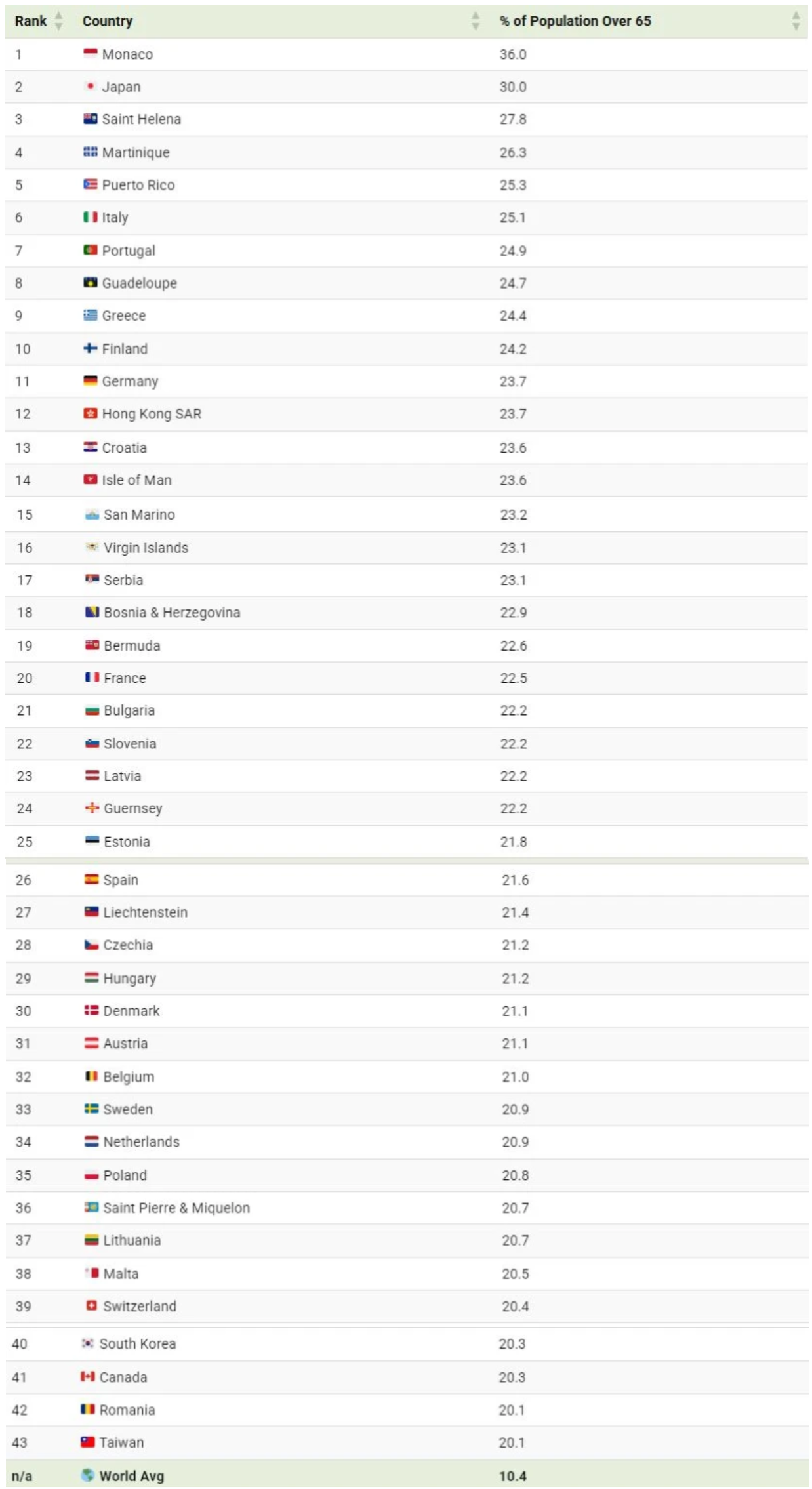 | Rank | Country | % of Population Over 65 |
|---|---|---|
| 1 | Monaco | 36.0 |
| 2 | Japan | 30.0 |
| 3 | Saint Helena | 27.8 |
| 4 | Martinique | 26.3 |
| 5 | Puerto Rico | 25.3 |
| 6 | Italy | 25.1 |
| 7 | Portugal | 24.9 |
| 8 | Guadeloupe | 24.7 |
| 9 | Greece | 24.4 |
| 10 | Finland | 24.2 |
| 11 | Germany | 23.7 |
| 12 | Hong Kong SAR | 23.7 |
| 13 | Croatia | 23.6 |
| 14 | Isle of Man | 23.6 |
| 15 | San Marino | 23.2 |
| 16 | Virgin Islands | 23.1 |
| 17 | Serbia | 23.1 |
| 18 | Bosnia & Herzegovina | 22.9 |
| 19 | Bermuda | 22.6 |
| 20 | France | 22.5 |
| 21 | Bulgaria | 22.2 |
| 22 | Slovenia | 22.2 |
| 23 | Latvia | 22.2 |
| 24 | Guernsey | 22.2 |
| 25 | Estonia | 21.8 |
| 26 | Spain | 21.6 |
| 27 | Liechtenstein | 21.4 |
| 28 | Czechia | 21.2 |
| 29 | Hungary | 21.2 |
| 30 | Denmark | 21.1 |
| 31 | Austria | 21.1 |
| 32 | Belgium | 21.0 |
| 33 | Sweden | 20.9 |
| 34 | Netherlands | 20.9 |
| 35 | Poland | 20.8 |
| 36 | Saint Pierre & Miquelon | 20.7 |
| 37 | Lithuania | 20.7 |
| 38 | Malta | 20.5 |
| 39 | Switzerland | 20.4 |
| 40 | South Korea | 20.3 |
| 41 | Canada | 20.3 |
| 42 | Romania | 20.1 |
| 43 | Taiwan | 20.1 |
| n/a | World Avg | 10.4 |